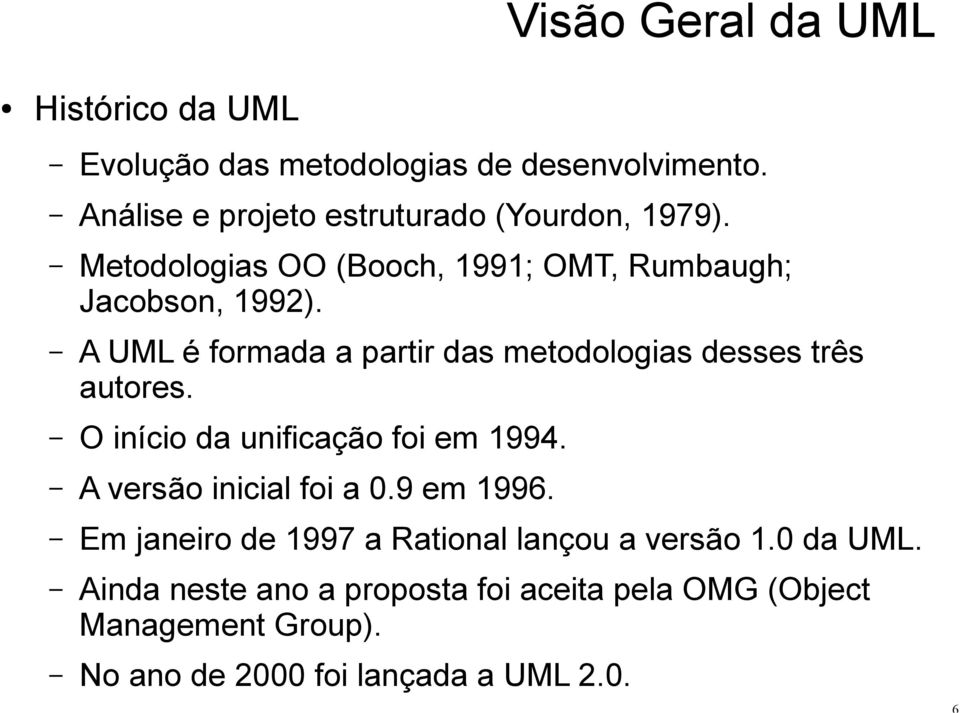 Visão Geral da UML

• Histórico da UML

– Evolução das metodologias de desenvolvimento.

– Análise e projeto estruturado (Yourdon, 1979).

– Metodologias OO (Booch, 1991; OMT, Rumbaugh; Jacobson, 1992).

– A UML é formada a partir das metodologias desses três autores.

– O início da unificação foi em 1994.

– A versão inicial foi a 0.9 em 1996.

– Em janeiro de 1997 a Rational lançou a versão 1.0 da UML.

– Ainda neste ano a proposta foi aceita pela OMG (Object Management Group).

– No ano de 2000 foi lançada a UML 2.0.

6